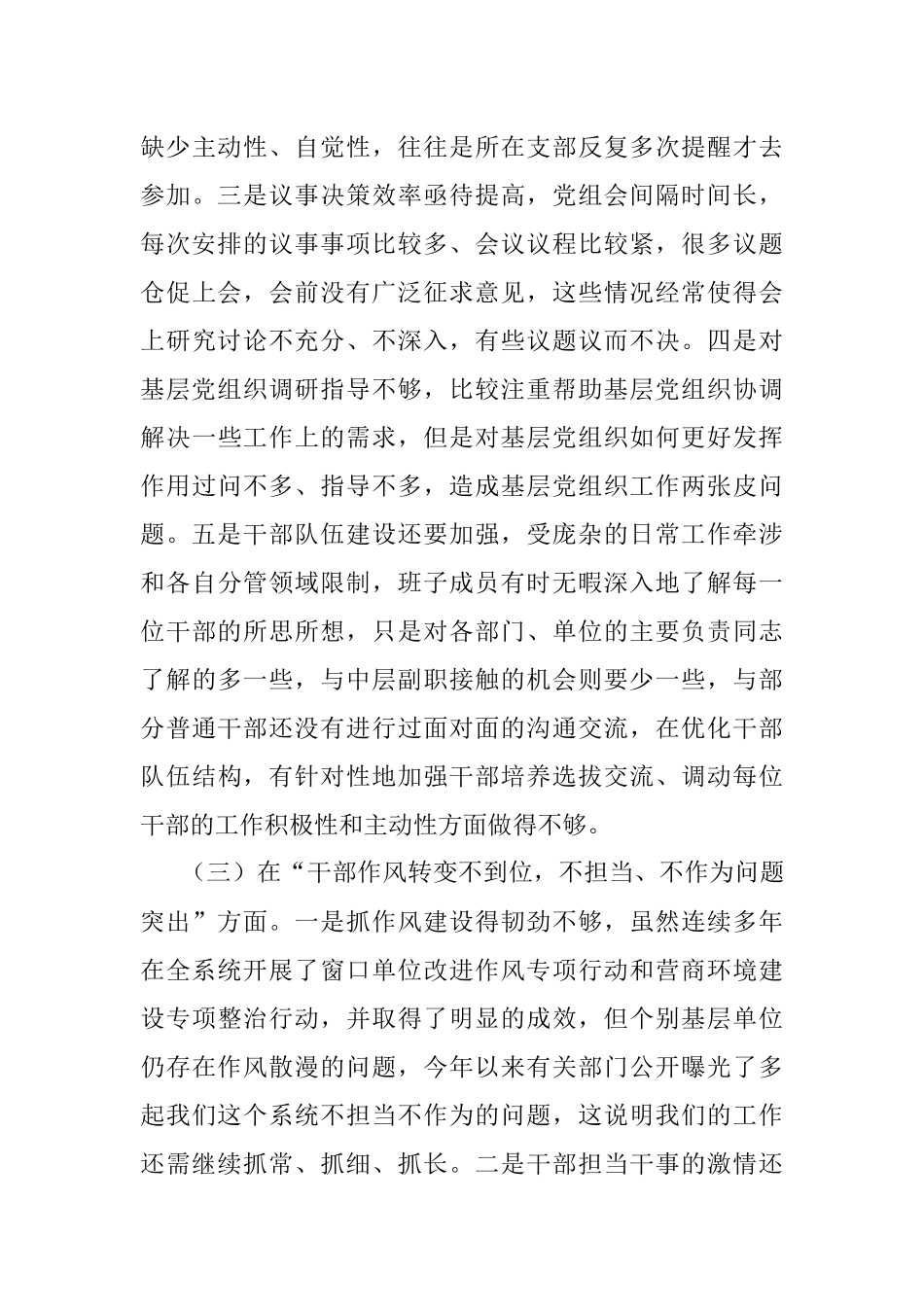 缺少主动性、自觉性，往往是所在支部反复多次提醒才去参加。三是议事决策效率亟待提高，党组会间隔时间长，每次安排的议事事项比较多、会议议程比较紧，很多议题仓促上会，会前没有广泛征求意见，这些情况经常使得会上研究讨论不充分、不深入，有些议题议而不决。四是对基层党组织调研指导不够，比较注重帮助基层党组织协调解决一些工作上的需求，但是对基层党组织如何更好发挥作用过问不多、指导不多，造成基层党组织工作两张皮问题。五是干部队伍建设还要加强，受庞杂的日常工作牵涉和各自分管领域限制，班子成员有时无暇深入地了解每一位干部的所思所想，只是对各部门、单位的主要负责同志了解的多一些，与中层副职接触的机会则要少一些，与部分普通干部还没有进行过面对面的沟通交流，在优化干部队伍结构，有针对性地加强干部培养选拔交流、调动每位干部的工作积极性和主动性方面做得不够。

（三）在“干部作风转变不到位，不担当、不作为问题突出”方面。一是抓作风建设得韧劲不够，虽然连续多年在全系统开展了窗口单位改进作风专项行动和营商环境建设专项整治行动，并取得了明显的成效，但个别基层单位仍存在作风散漫的问题，今年以来有关部门公开曝光了多起我们这个系统不担当不作为的问题，这说明我们的工作还需继续抓常、抓细、抓长。二是干部担当干事的激情还